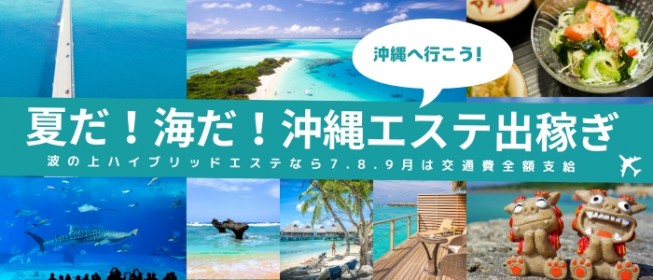 沖縄へ行こう!

夏だ!海だ!沖縄エステ出稼ぎ

波の上ハイブリッドエステなら7.8.9月は交通費全額支給